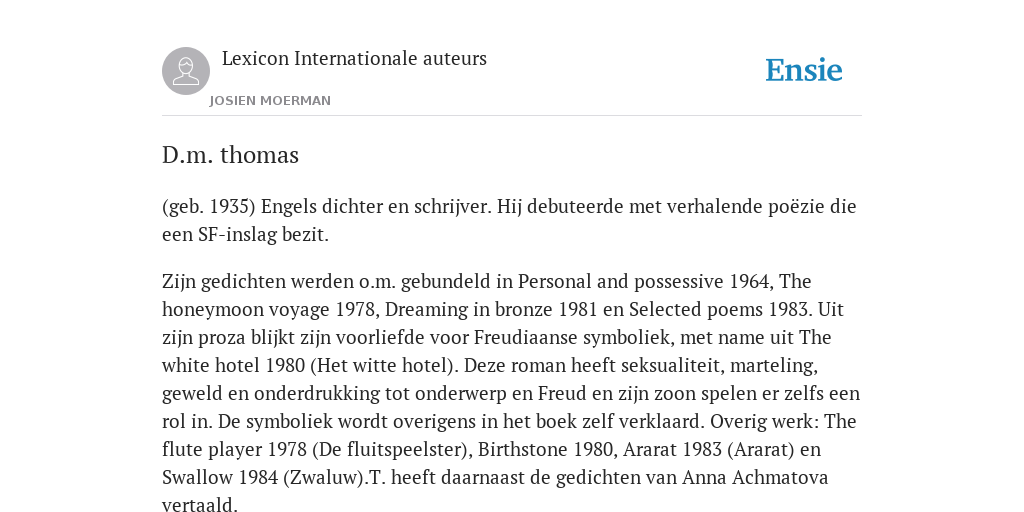 Lexicon Internationale auteurs

JOSIEN MOERMAN

Ensie

D.m. thomas

(geb. 1935) Engels dichter en schrijver. Hij debuteerde met verhalende poëzie die een SF-inslag bezit.

Zijn gedichten werden o.m. gebundeld in Personal and possessive 1964, The honeymoon voyage 1978, Dreaming in bronze 1981 en Selected poems 1983. Uit zijn proza blijkt zijn voorliefde voor Freudiaanse symboliek, met name uit The white hotel 1980 (Het witte hotel). Deze roman heeft seksualiteit, marteling, geweld en onderdrukking tot onderwerp en Freud en zijn zoon spelen er zelfs een rol in. De symboliek wordt overigens in het boek zelf verklaard. Overig werk: The flute player 1978 (De fluitspeelster), Birthstone 1980, Ararat 1983 (Ararat) en Swallow 1984 (Zwaluw).T. heeft daarnaast de gedichten van Anna Achmatova vertaald.